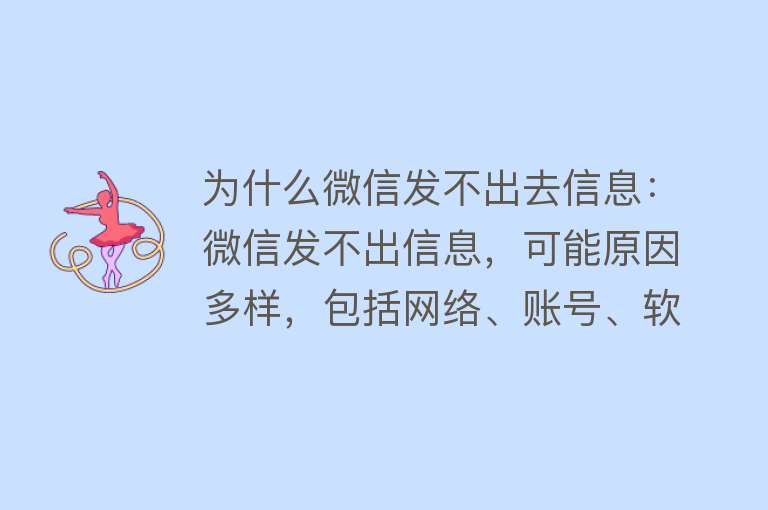 为什么微信发不出去信息：微信发不出信息，可能原因多样，包括网络、账号、软